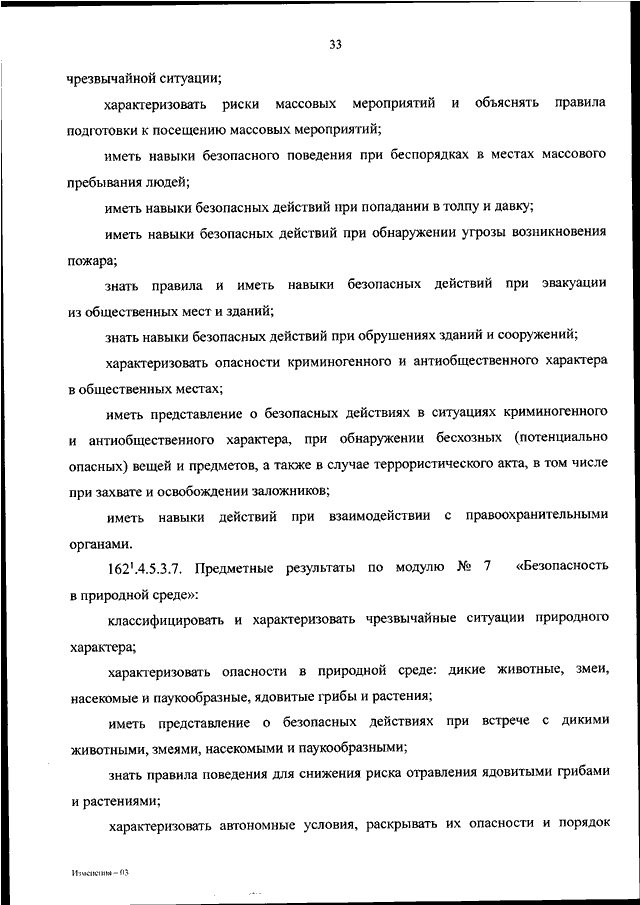 33

чрезвычайной ситуации;

характеризовать риски массовых мероприятий и объяснять правила подготовки к посещению массовых мероприятий;

иметь навыки безопасного поведения при беспорядках в местах массового пребывания людей;

иметь навыки безопасных действий при попадании в толпу и давку;

иметь навыки безопасных действий при обнаружении угрозы возникновения пожара;

знать правила и иметь навыки безопасных действий при эвакуации из общественных мест и зданий;

знать навыки безопасных действий при обрушениях зданий и сооружений;

характеризовать опасности криминогенного и антиобщественного характера в общественных местах;

иметь представление о безопасных действиях в ситуациях криминогенного и антиобщественного характера, при обнаружении бесхозных (потенциально опасных) вещей и предметов, а также в случае террористического акта, в том числе при захвате и освобождении заложников;

иметь навыки действий при взаимодействии с правоохранительными органами.

$162^1$.4.5.3.7. Предметные результаты по модулю № 7 «Безопасность в природной среде»:

классифицировать и характеризовать чрезвычайные ситуации природного характера;

характеризовать опасности в природной среде: дикие животные, змеи, насекомые и паукообразные, ядовитые грибы и растения;

иметь представление о безопасных действиях при встрече с дикими животными, змеями, насекомыми и паукообразными;

знать правила поведения для снижения риска отравления ядовитыми грибами и растениями;

характеризовать автономные условия, раскрывать их опасности и порядок

Изменения – 03